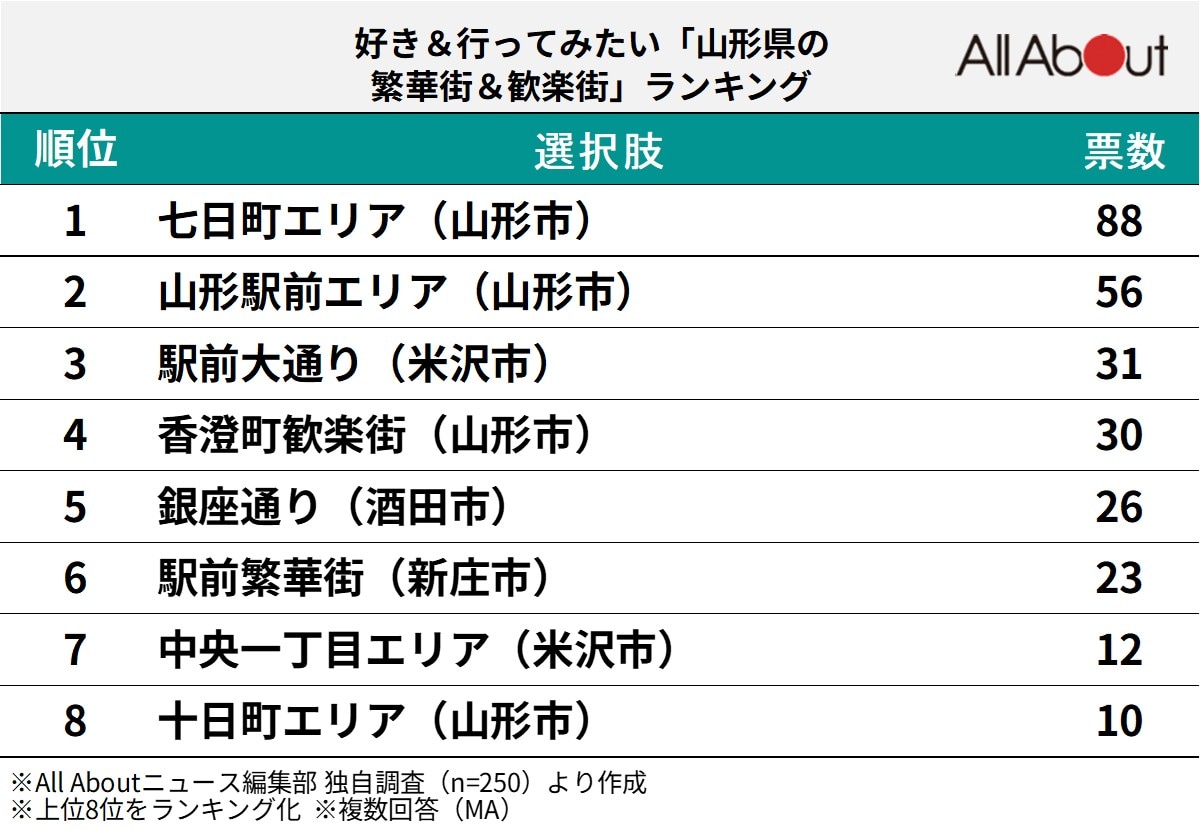 好き＆行ってみたい「山形県の繁華街＆歓楽街」ランキング

All About

| 順位 | 選択肢 | 票数 |
|---|---|---|
| 1 | 七日町エリア（山形市） | 88 |
| 2 | 山形駅前エリア（山形市） | 56 |
| 3 | 駅前大通り（米沢市） | 31 |
| 4 | 香澄町歓楽街（山形市） | 30 |
| 5 | 銀座通り（酒田市） | 26 |
| 6 | 駅前繁華街（新庄市） | 23 |
| 7 | 中央一丁目エリア（米沢市） | 12 |
| 8 | 十日町エリア（山形市） | 10 |

※All Aboutニュース編集部 独自調査（n=250）より作成
※上位8位をランキング化 ※複数回答（MA）